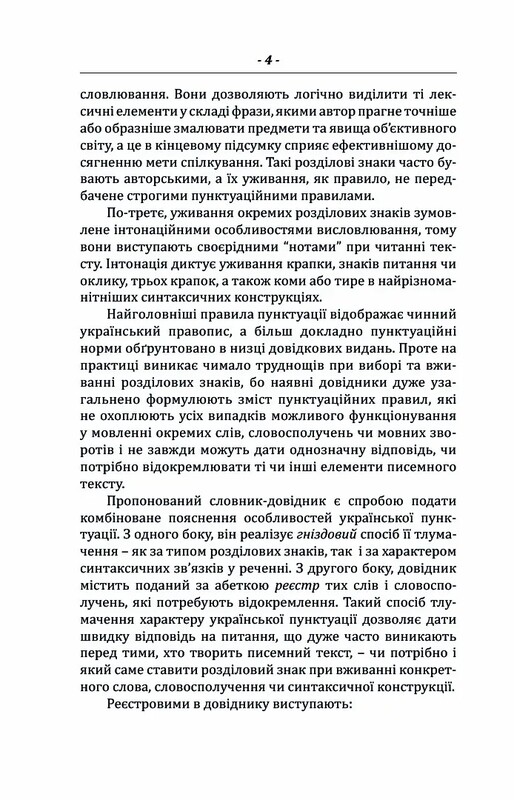 - 4 -

словлювання. Вони дозволяють логічно виділити ті лексичні елементи у складі фрази, якими автор прагне точніше або образніше змалювати предмети та явища об'єктивного світу, а це в кінцевому підсумку сприяє ефективнішому досягненню мети спілкування. Такі розділові знаки часто бувають авторськими, а їх уживання, як правило, не передбачене строгими пунктуаційними правилами.

По-третє, уживання окремих розділових знаків зумовлене інтонаційними особливостями висловлювання, тому вони виступають своєрідними "нотами" при читанні тексту. Інтонація диктує уживання крапки, знаків питання чи оклику, трьох крапок, а також коми або тире в найрізноманітніших синтаксичних конструкціях.

Найголовніші правила пунктуації відображає чинний український правопис, а більш докладно пунктуаційні норми обґрунтовано в низці довідкових видань. Проте на практиці виникає чимало труднощів при виборі та вживанні розділових знаків, бо наявні довідники дуже узагальнено формулюють зміст пунктуаційних правил, які не охоплюють усіх випадків можливого функціонування у мовленні окремих слів, словосполучень чи мовних зворотів і не завжди можуть дати однозначну відповідь, чи потрібно відокремлювати ті чи інші елементи писемного тексту.

Пропонований словник-довідник є спробою подати комбіноване пояснення особливостей української пунктуації. З одного боку, він реалізує гніздовий спосіб її тлумачення – як за типом розділових знаків, так і за характером синтаксичних зв'язків у реченні. З другого боку, довідник містить поданий за абеткою реєстр тих слів і словосполучень, які потребують відокремлення. Такий спосіб тлумачення характеру української пунктуації дозволяє дати швидку відповідь на питання, що дуже часто виникають перед тими, хто творить писемний текст, – чи потрібно і який саме ставити розділовий знак при вживанні конкретного слова, словосполучення чи синтаксичної конструкції.

Реєстровими в довіднику виступають: